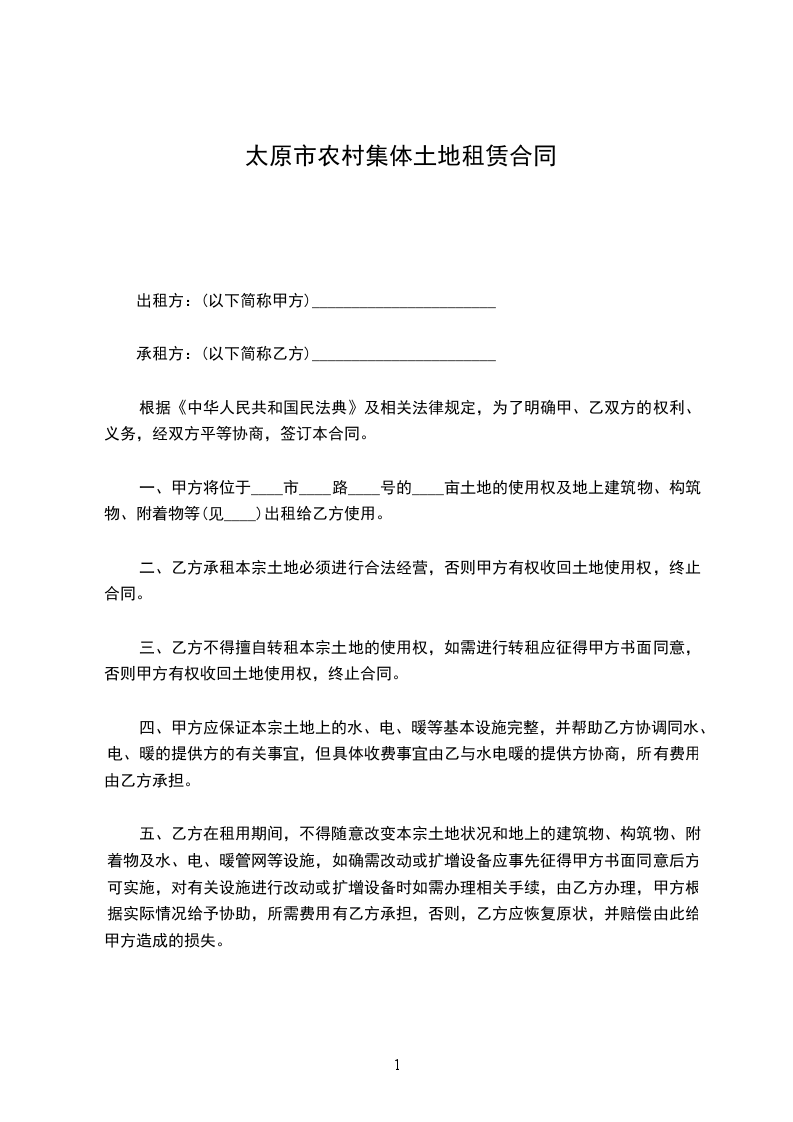 太原市农村集体土地租赁合同

出租方：(以下简称甲方)______________________

承租方：(以下简称乙方)______________________

根据《中华人民共和国民法典》及相关法律规定，为了明确甲、乙双方的权利、义务，经双方平等协商，签订本合同。

一、甲方将位于____市____路____号的____亩土地的使用权及地上建筑物、构筑物、附着物等(见____)出租给乙方使用。

二、乙方承租本宗土地必须进行合法经营，否则甲方有权收回土地使用权，终止合同。

三、乙方不得擅自转租本宗土地的使用权，如需进行转租应征得甲方书面同意，否则甲方有权收回土地使用权，终止合同。

四、甲方应保证本宗土地上的水、电、暖等基本设施完整，并帮助乙方协调同水、电、暖的提供方的有关事宜，但具体收费事宜由乙与水电暖的提供方协商，所有费用由乙方承担。

五、乙方在租用期间，不得随意改变本宗土地状况和地上的建筑物、构筑物、附着物及水、电、暖管网等设施，如确需改动或扩增设备应事先征得甲方书面同意后方可实施，对有关设施进行改动或扩增设备时如需办理相关手续，由乙方办理，甲方根据实际情况给予协助，所需费用有乙方承担，否则，乙方应恢复原状，并赔偿由此给甲方造成的损失。

1